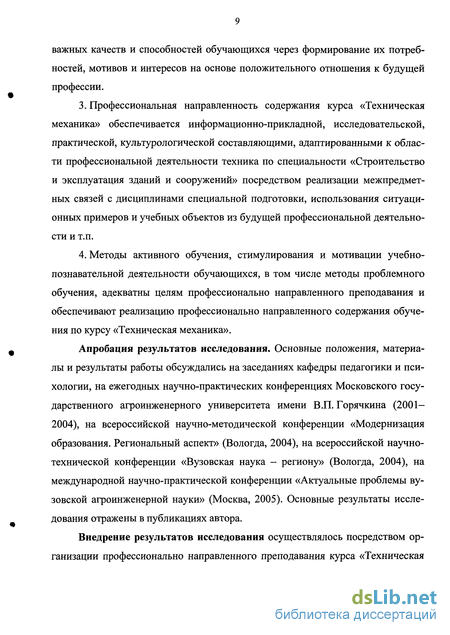 9

важных качеств и способностей обучающихся через формирование их потребностей, мотивов и интересов на основе положительного отношения к будущей профессии.

3. Профессиональная направленность содержания курса «Техническая механика» обеспечивается информационно-прикладной, исследовательской, практической, культурологической составляющими, адаптированными к области профессиональной деятельности техника по специальности «Строительство и эксплуатация зданий и сооружений» посредством реализации межпредметных связей с дисциплинами специальной подготовки, использования ситуационных примеров и учебных объектов из будущей профессиональной деятельности и т.п.

4. Методы активного обучения, стимулирования и мотивации учебно-познавательной деятельности обучающихся, в том числе методы проблемного обучения, адекватны целям профессионально направленного преподавания и обеспечивают реализацию профессионально направленного содержания обучения по курсу «Техническая механика».

Апробация результатов исследования. Основные положения, материалы и результаты работы обсуждались на заседаниях кафедры педагогики и психологии, на ежегодных научно-практических конференциях Московского государственного агроинженерного университета имени В.П. Горячкина (2001–2004), на всероссийской научно-методической конференции «Модернизация образования. Региональный аспект» (Вологда, 2004), на всероссийской научно-технической конференции «Вузовская наука – региону» (Вологда, 2004), на международной научно-практической конференции «Актуальные проблемы вузовской агроинженерной науки» (Москва, 2005). Основные результаты исследования отражены в публикациях автора.

Внедрение результатов исследования осуществлялось посредством организации профессионально направленного преподавания курса «Техническая

dsLib.net
библиотека диссертаций